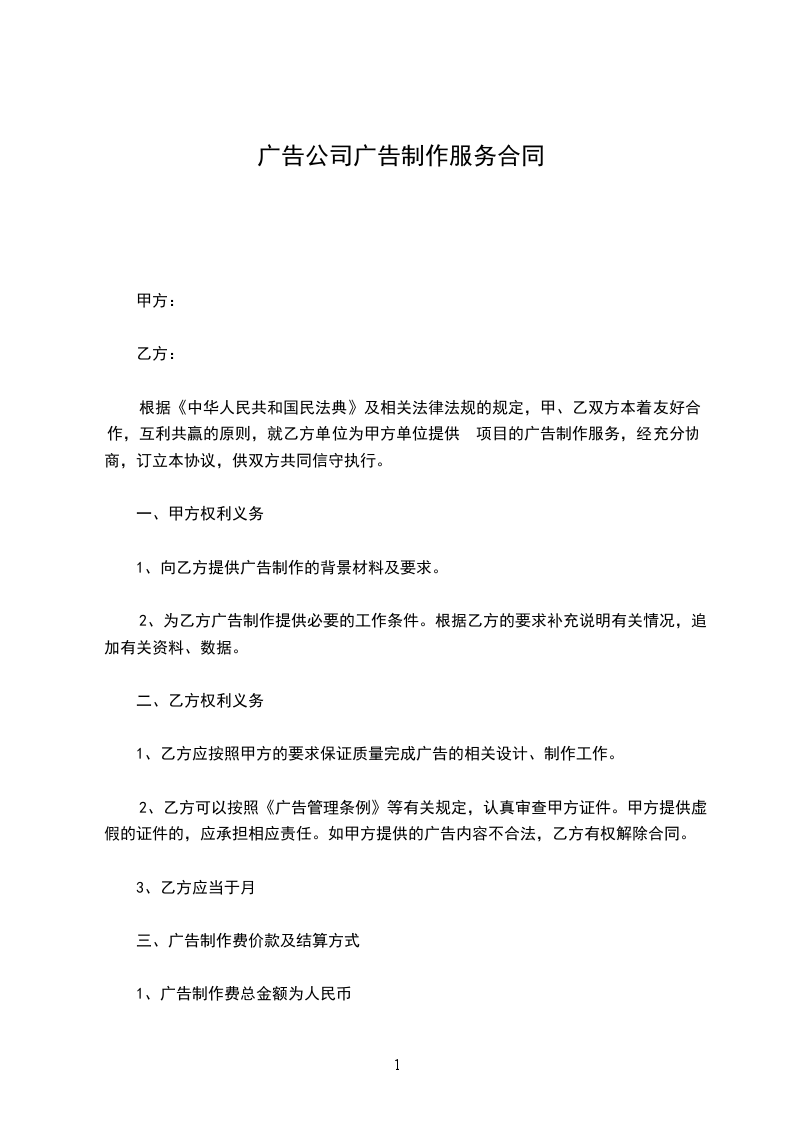 广告公司广告制作服务合同

甲方：

乙方：

根据《中华人民共和国民法典》及相关法律法规的规定，甲、乙双方本着友好合作，互利共赢的原则，就乙方单位为甲方单位提供 项目的广告制作服务，经充分协商，订立本协议，供双方共同信守执行。

一、甲方权利义务

1、向乙方提供广告制作的背景材料及要求。

2、为乙方广告制作提供必要的工作条件。根据乙方的要求补充说明有关情况，追加有关资料、数据。

二、乙方权利义务

1、乙方应按照甲方的要求保证质量完成广告的相关设计、制作工作。

2、乙方可以按照《广告管理条例》等有关规定，认真审查甲方证件。甲方提供虚假的证件的，应承担相应责任。如甲方提供的广告内容不合法，乙方有权解除合同。

3、乙方应当于月

三、广告制作费价款及结算方式

1、广告制作费总金额为人民币

1